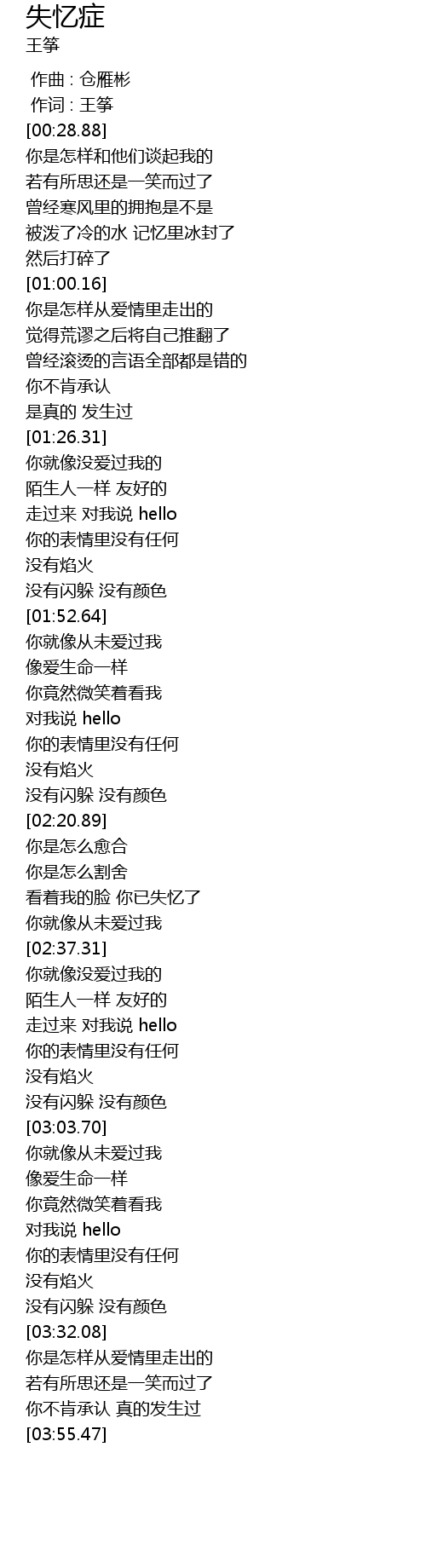 失忆症
王筝

作曲 : 仓雁彬
作词 : 王筝
[00:28.88]
你是怎样和他们谈起我的
若有所思还是一笑而过了
曾经寒风里的拥抱是不是
被泼了冷的水 记忆里冰封了
然后打碎了
[01:00.16]
你是怎样从爱情里走出的
觉得荒谬之后将自己推翻了
曾经滚烫的言语全部都是错的
你不肯承认
是真的 发生过
[01:26.31]
你就像没爱过我的
陌生人一样 友好的
走过来 对我说 hello
你的表情里没有任何
没有焰火
没有闪躲 没有颜色
[01:52.64]
你就像从未爱过我
像爱生命一样
你竟然微笑着看我
对我说 hello
你的表情里没有任何
没有焰火
没有闪躲 没有颜色
[02:20.89]
你是怎么愈合
你是怎么割舍
看着我的脸 你已失忆了
你就像从未爱过我
[02:37.31]
你就像没爱过我的
陌生人一样 友好的
走过来 对我说 hello
你的表情里没有任何
没有焰火
没有闪躲 没有颜色
[03:03.70]
你就像从未爱过我
像爱生命一样
你竟然微笑着看我
对我说 hello
你的表情里没有任何
没有焰火
没有闪躲 没有颜色
[03:32.08]
你是怎样从爱情里走出的
若有所思还是一笑而过了
你不肯承认 真的发生过
[03:55.47]